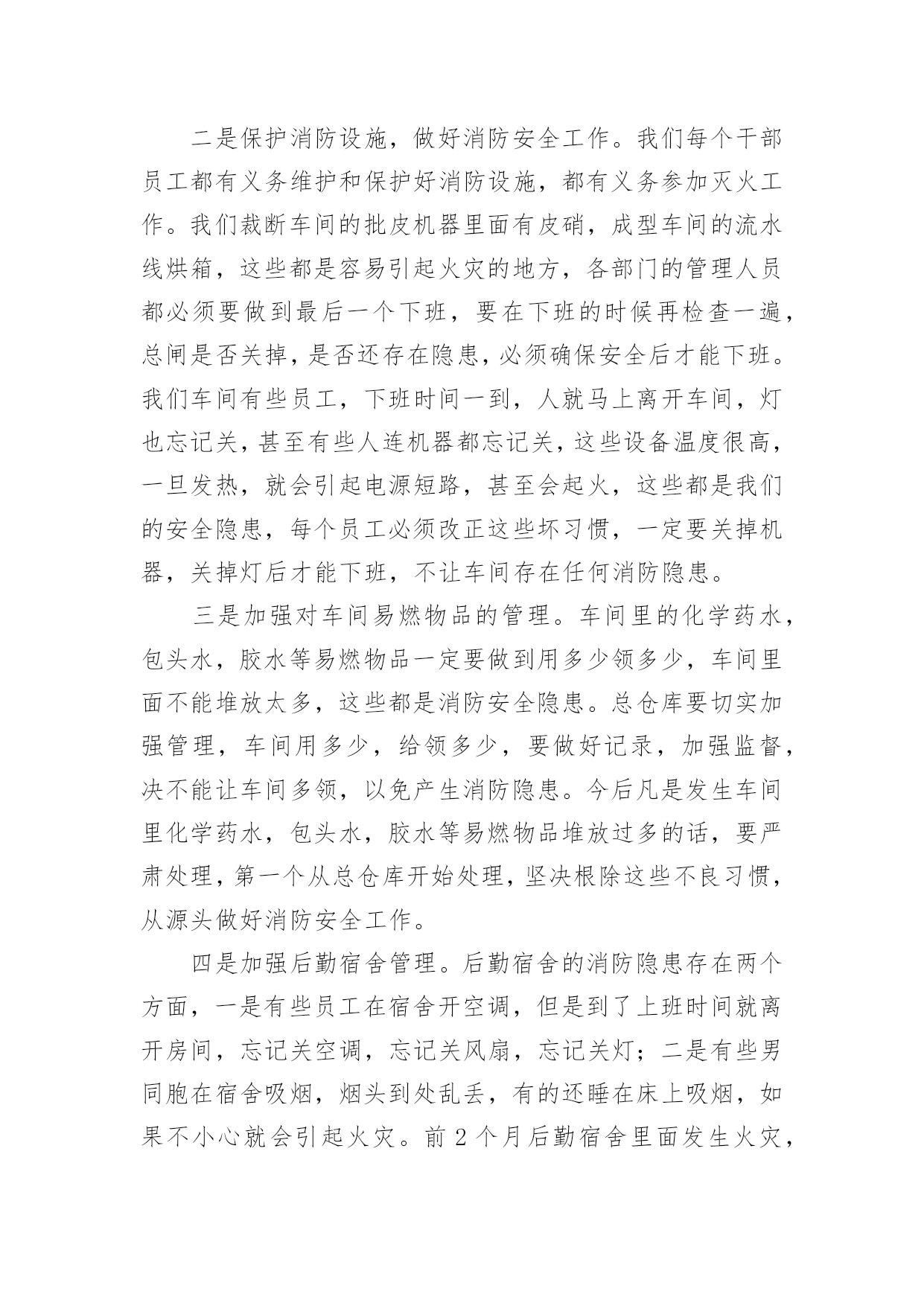 二是保护消防设施，做好消防安全工作。我们每个干部员工都有义务维护和保护好消防设施，都有义务参加灭火工作。我们裁断车间的批皮机器里面有皮硝，成型车间的流水线烘箱，这些都是容易引起火灾的地方，各部门的管理人员都必须要做到最后一个下班，要在下班的时候再检查一遍，总闸是否关掉，是否还存在隐患，必须确保安全后才能下班。我们车间有些员工，下班时间一到，人就马上离开车间，灯也忘记关，甚至有些人连机器都忘记关，这些设备温度很高，一旦发热，就会引起电源短路，甚至会起火，这些都是我们的安全隐患，每个员工必须改正这些坏习惯，一定要关掉机器，关掉灯后才能下班，不让车间存在任何消防隐患。

三是加强对车间易燃物品的管理。车间里的化学药水，包头水，胶水等易燃物品一定要做到用多少领多少，车间里面不能堆放太多，这些都是消防安全隐患。总仓库要切实加强管理，车间用多少，给领多少，要做好记录，加强监督，决不能让车间多领，以免产生消防隐患。今后凡是发生车间里化学药水，包头水，胶水等易燃物品堆放过多的话，要严肃处理，第一个从总仓库开始处理，坚决根除这些不良习惯，从源头做好消防安全工作。

四是加强后勤宿舍管理。后勤宿舍的消防隐患存在两个方面，一是有些员工在宿舍开空调，但是到了上班时间就离开房间，忘记关空调，忘记关风扇，忘记关灯；二是有些男同胞在宿舍吸烟，烟头到处乱丢，有的还睡在床上吸烟，如果不小心就会引起火灾。前 2 个月后勤宿舍里面发生火灾，